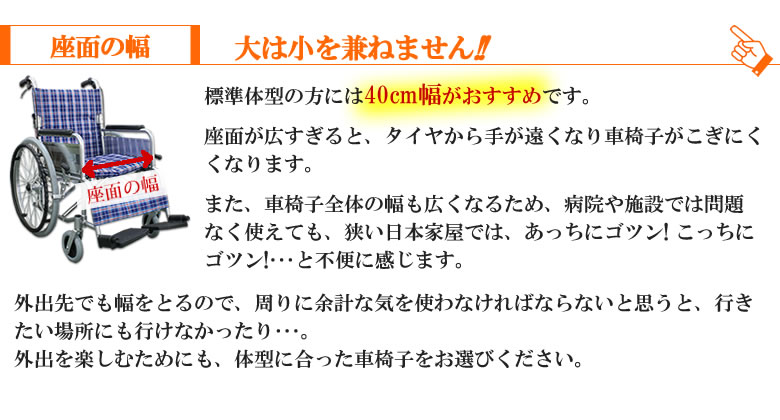 座面の幅

大は小を兼ねません!!

座面の幅

標準体型の方には40cm幅がおすすめです。

座面が広すぎると、タイヤから手が遠くなり車椅子がこぎにくくなります。

また、車椅子全体の幅も広くなるため、病院や施設では問題なく使えても、狭い日本家屋では、あっちにゴツン! こっちにゴツン!…と不便に感じます。

外出先でも幅をとるので、周りに余計な気を使わなければならないと思うと、行きたい場所にも行けなかったり…。
外出を楽しむためにも、体型に合った車椅子をお選びください。